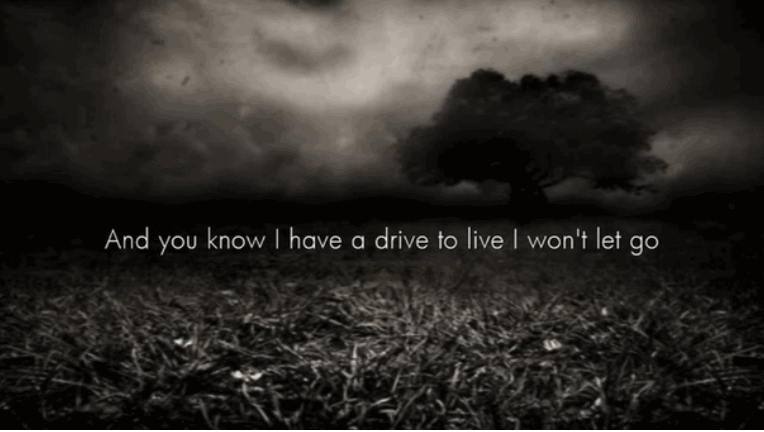 And you know I have a drive to live I won't let go